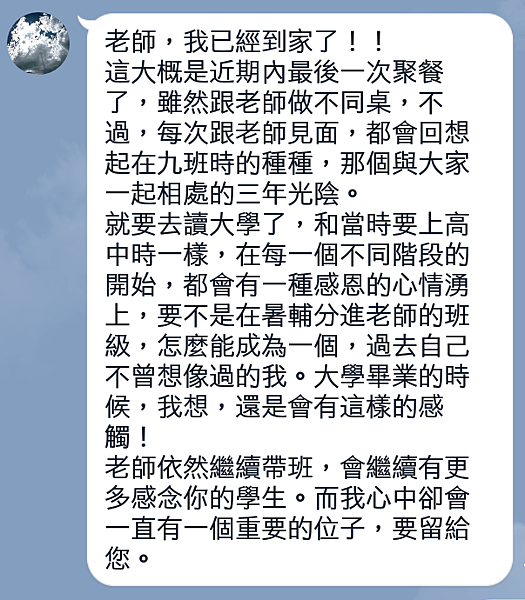 老師，我已經到家了！！
這大概是近期內最後一次聚餐了，雖然跟老師做不同桌，不過，每次跟老師見面，都會回想起在九班時的種種，那個與大家一起相處的三年光陰。
就要去讀大學了，和當時要上高中時一樣，在每一個不同階段的開始，都會有一種感恩的心情湧上，要不是在暑輔分進老師的班級，怎麼能成為一個，過去自己不曾想像過的我。大學畢業的時候，我想，還是會有這樣的感觸！
老師依然繼續帶班，會繼續有更多感念你的學生。而我心中卻會一直有一個重要的位子，要留給您。